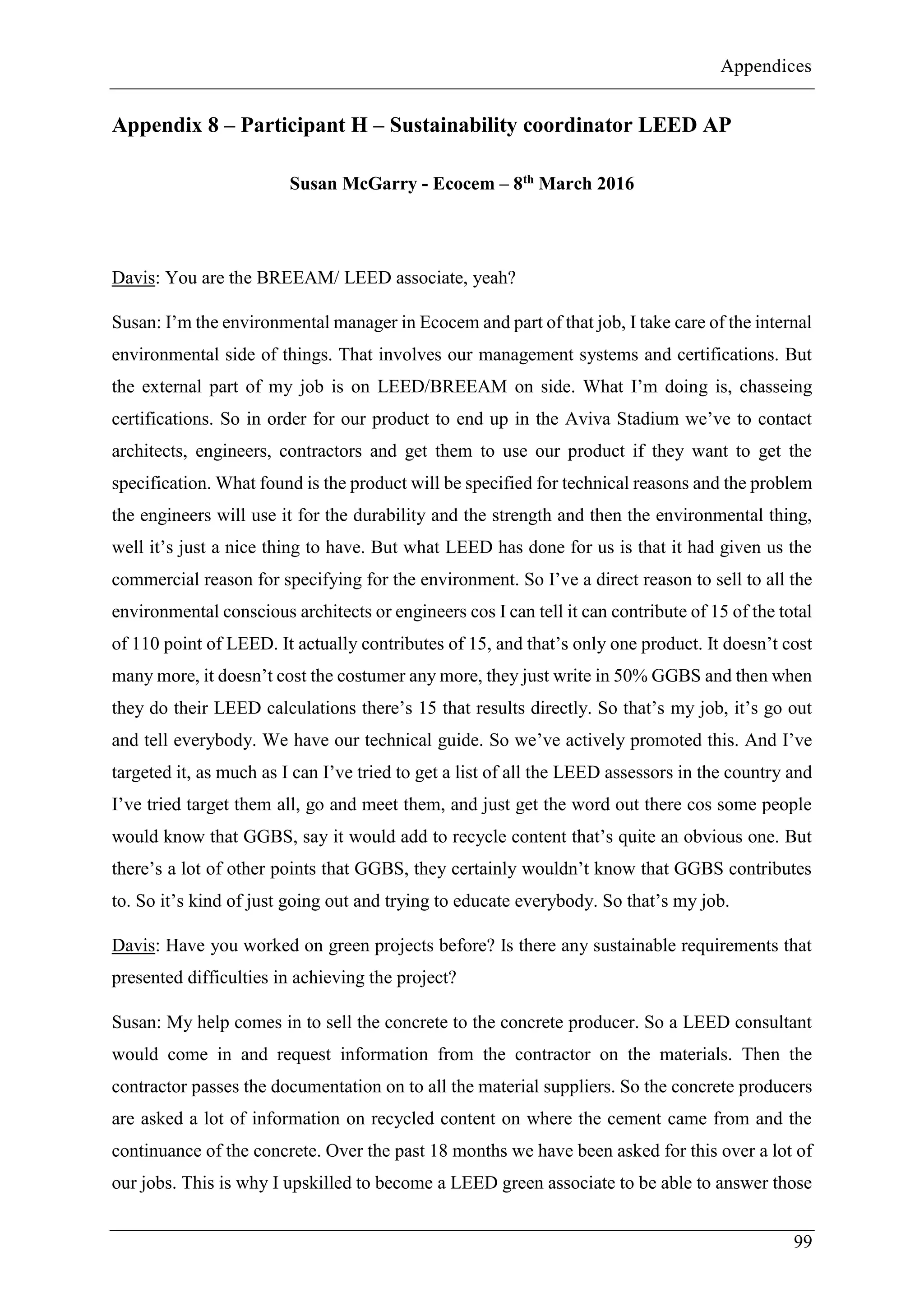 Appendices

Appendix 8 – Participant H – Sustainability coordinator LEED AP

Susan McGarry - Ecocem – 8$^{th}$ March 2016

Davis: You are the BREEAM/ LEED associate, yeah?

Susan: I'm the environmental manager in Ecocem and part of that job, I take care of the internal environmental side of things. That involves our management systems and certifications. But the external part of my job is on LEED/BREEAM on side. What I'm doing is, chasseing certifications. So in order for our product to end up in the Aviva Stadium we've to contact architects, engineers, contractors and get them to use our product if they want to get the specification. What found is the product will be specified for technical reasons and the problem the engineers will use it for the durability and the strength and then the environmental thing, well it's just a nice thing to have. But what LEED has done for us is that it had given us the commercial reason for specifying for the environment. So I've a direct reason to sell to all the environmental conscious architects or engineers cos I can tell it can contribute of 15 of the total of 110 point of LEED. It actually contributes of 15, and that's only one product. It doesn't cost many more, it doesn't cost the costumer any more, they just write in 50% GGBS and then when they do their LEED calculations there's 15 that results directly. So that's my job, it's go out and tell everybody. We have our technical guide. So we've actively promoted this. And I've targeted it, as much as I can I've tried to get a list of all the LEED assessors in the country and I've tried target them all, go and meet them, and just get the word out there cos some people would know that GGBS, say it would add to recycle content that's quite an obvious one. But there's a lot of other points that GGBS, they certainly wouldn't know that GGBS contributes to. So it's kind of just going out and trying to educate everybody. So that's my job.

Davis: Have you worked on green projects before? Is there any sustainable requirements that presented difficulties in achieving the project?

Susan: My help comes in to sell the concrete to the concrete producer. So a LEED consultant would come in and request information from the contractor on the materials. Then the contractor passes the documentation on to all the material suppliers. So the concrete producers are asked a lot of information on recycled content on where the cement came from and the continuance of the concrete. Over the past 18 months we have been asked for this over a lot of our jobs. This is why I upskilled to become a LEED green associate to be able to answer those

99